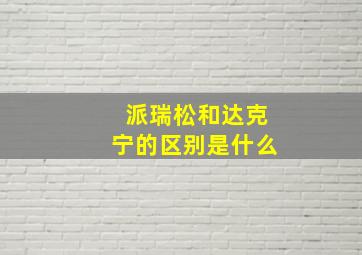 派瑞松和达克宁的区别是什么